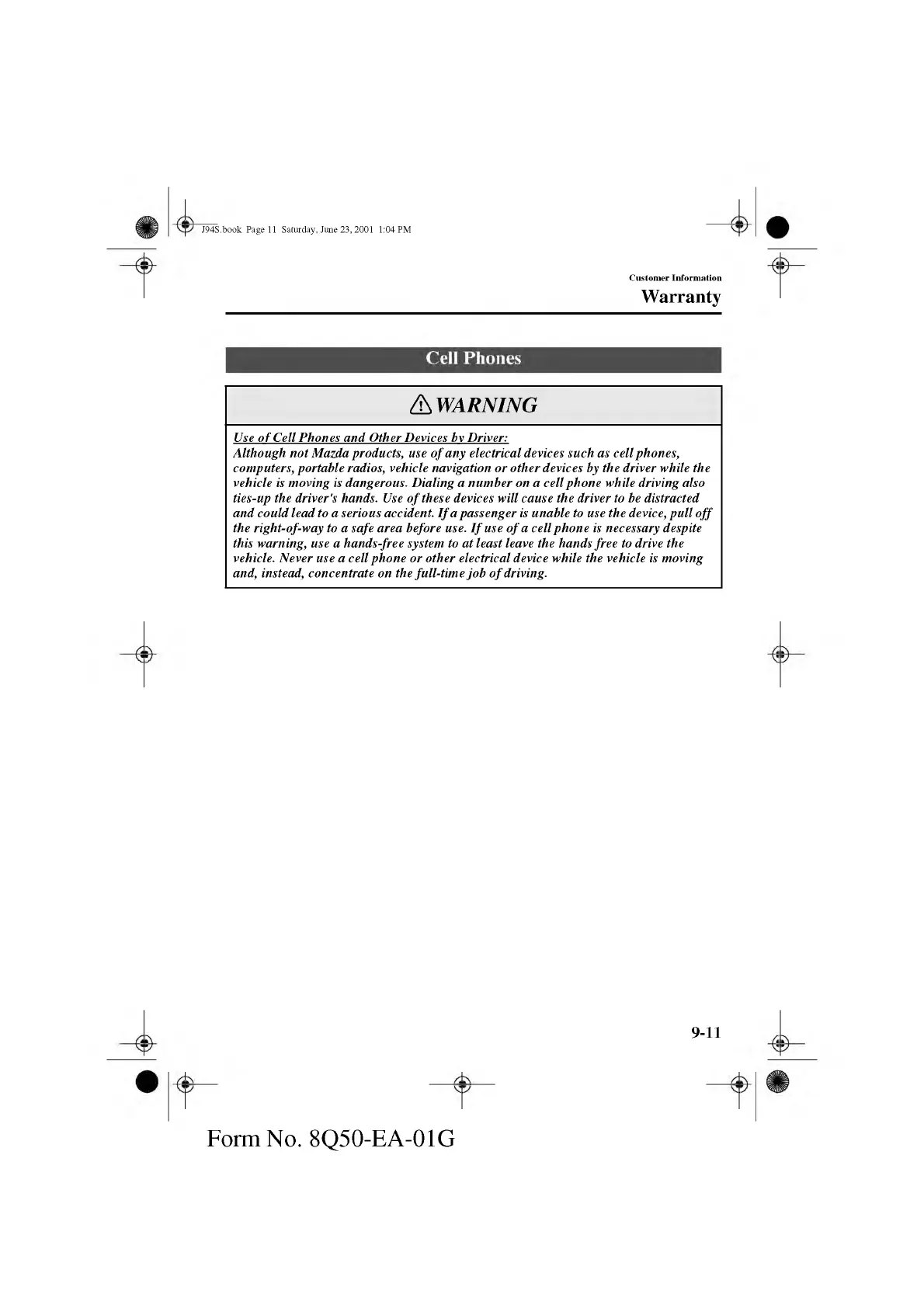 J94S.book Page 11 Saturday, June 23, 2001 1:04 PM

Customer Information
Warranty

Cell Phones

WARNING

Use of Cell Phones and Other Devices by Driver:
Although not Mazda products, use of any electrical devices such as cell phones, computers, portable radios, vehicle navigation or other devices by the driver while the vehicle is moving is dangerous. Dialing a number on a cell phone while driving also ties-up the driver's hands. Use of these devices will cause the driver to be distracted and could lead to a serious accident. If a passenger is unable to use the device, pull off the right-of-way to a safe area before use. If use of a cell phone is necessary despite this warning, use a hands-free system to at least leave the hands free to drive the vehicle. Never use a cell phone or other electrical device while the vehicle is moving and, instead, concentrate on the full-time job of driving.

9-11

Form No. 8Q50-EA-01G